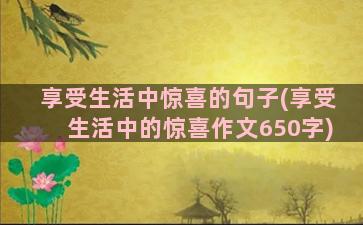 享受生活中惊喜的句子(享受生活中的惊喜作文650字)